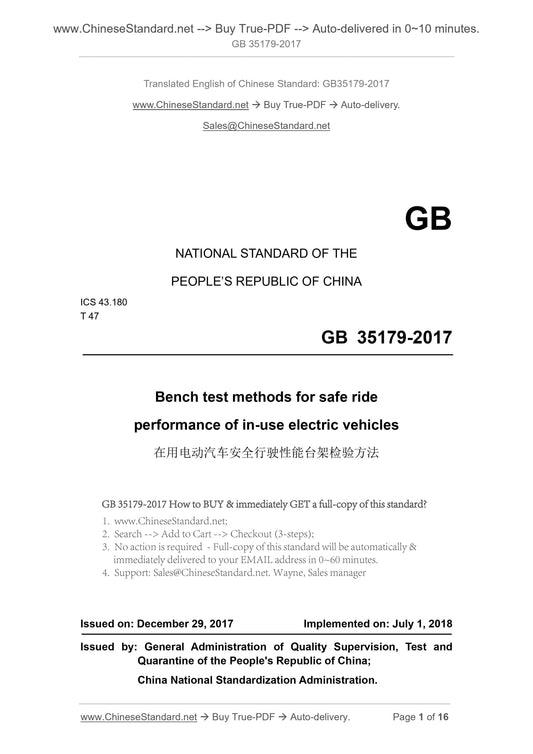 www.ChineseStandard.net --> Buy True-PDF --> Auto-delivered in 0~10 minutes.
GB 35179-2017

Translated English of Chinese Standard: GB35179-2017

www.ChineseStandard.net → Buy True-PDF → Auto-delivery.

Sales@ChineseStandard.net

GB

NATIONAL STANDARD OF THE

PEOPLE'S REPUBLIC OF CHINA

ICS 43.180
T 47

GB 35179-2017

Bench test methods for safe ride performance of in-use electric vehicles

在用电动汽车安全行驶性能台架检验方法

GB 35179-2017 How to BUY & immediately GET a full-copy of this standard?
1. www.ChineseStandard.net;
2. Search --> Add to Cart --> Checkout (3-steps);
3. No action is required - Full-copy of this standard will be automatically & immediately delivered to your EMAIL address in 0~60 minutes.
4. Support: Sales@ChineseStandard.net. Wayne, Sales manager

Issued on: December 29, 2017 Implemented on: July 1, 2018

Issued by: General Administration of Quality Supervision, Test and Quarantine of the People's Republic of China;
China National Standardization Administration.

www.ChineseStandard.net → Buy True-PDF → Auto-delivery. Page 1 of 16